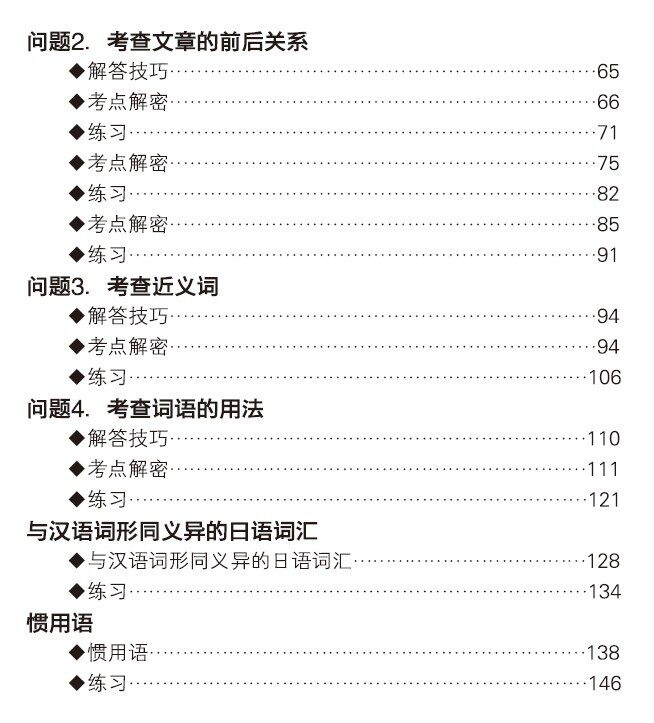 问题2. 考查文章的前后关系

◆解答技巧……65
◆考点解密……66
◆练习……71
◆考点解密……75
◆练习……82
◆考点解密……85
◆练习……91

问题3. 考查近义词

◆解答技巧……94
◆考点解密……94
◆练习……106

问题4. 考查词语的用法

◆解答技巧……110
◆考点解密……111
◆练习……121

与汉语词形同义异的日语词汇

◆与汉语词形同义异的日语词汇……128
◆练习……134

惯用语

◆惯用语……138
◆练习……146